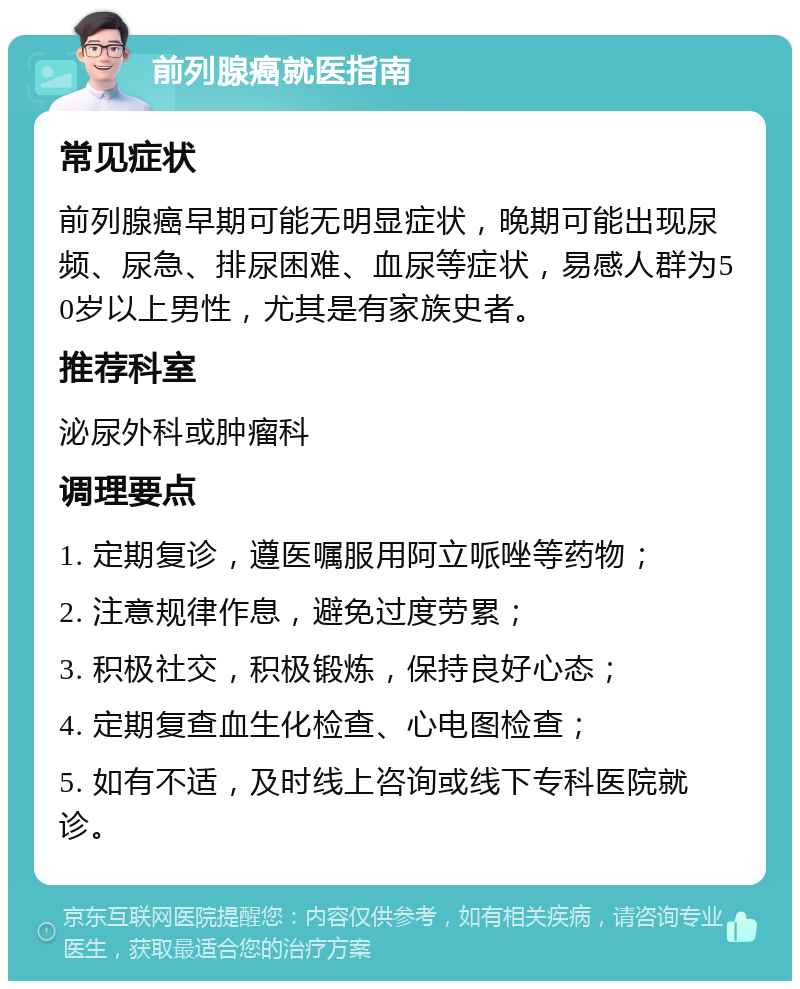 前列腺癌就医指南

常见症状

前列腺癌早期可能无明显症状，晚期可能出现尿频、尿急、排尿困难、血尿等症状，易感人群为50岁以上男性，尤其是有家族史者。

推荐科室

泌尿外科或肿瘤科

调理要点

1. 定期复诊，遵医嘱服用阿立哌唑等药物；

2. 注意规律作息，避免过度劳累；

3. 积极社交，积极锻炼，保持良好心态；

4. 定期复查血生化检查、心电图检查；

5. 如有不适，及时线上咨询或线下专科医院就诊。

京东互联网医院提醒您：内容仅供参考，如有相关疾病，请咨询专业医生，获取最适合您的治疗方案